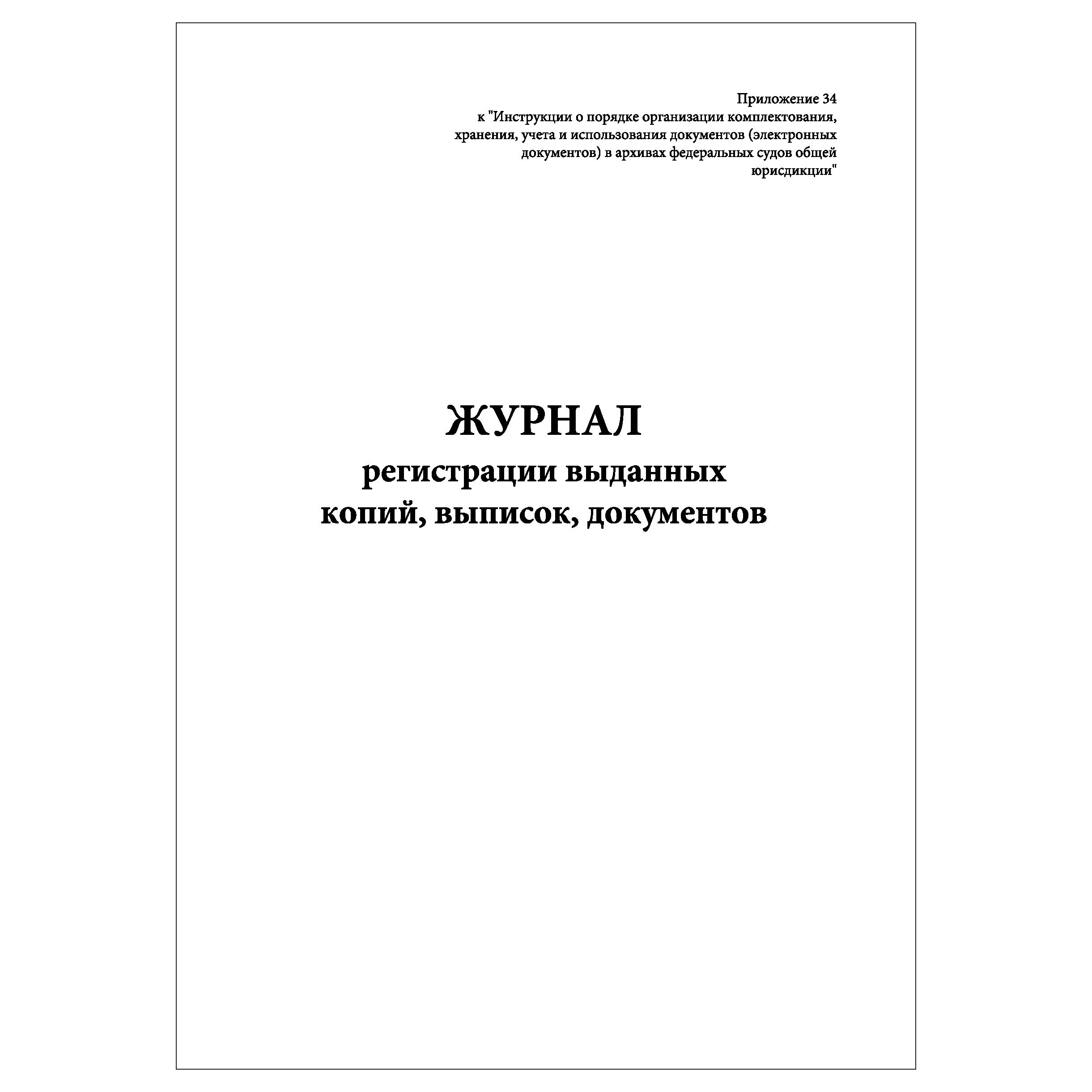 Приложение 34
к "Инструкции о порядке организации комплектования, хранения, учета и использования документов (электронных документов) в архивах федеральных судов общей юрисдикции"

ЖУРНАЛ
регистрации выданных
копий, выписок, документов